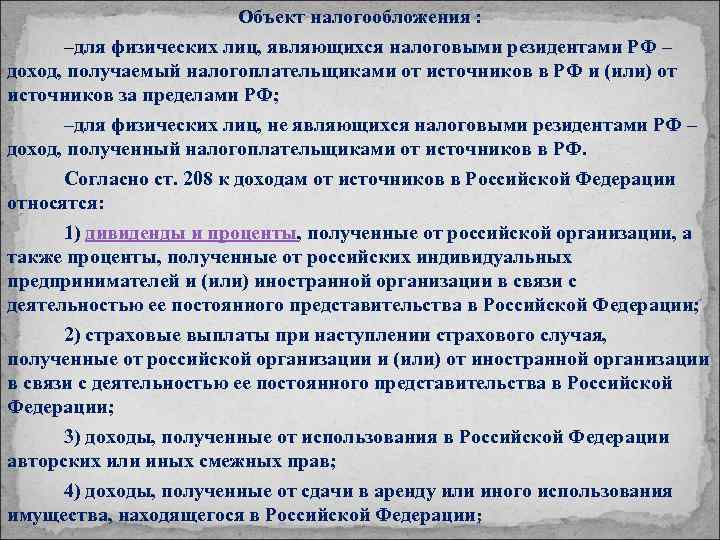 Объект налогообложения :

–для физических лиц, являющихся налоговыми резидентами РФ – доход, получаемый налогоплательщиками от источников в РФ и (или) от источников за пределами РФ;

–для физических лиц, не являющихся налоговыми резидентами РФ – доход, полученный налогоплательщиками от источников в РФ.

Согласно ст. 208 к доходам от источников в Российской Федерации относятся:

1) дивиденды и проценты, полученные от российской организации, а также проценты, полученные от российских индивидуальных предпринимателей и (или) иностранной организации в связи с деятельностью ее постоянного представительства в Российской Федерации;

2) страховые выплаты при наступлении страхового случая, полученные от российской организации и (или) от иностранной организации в связи с деятельностью ее постоянного представительства в Российской Федерации;

3) доходы, полученные от использования в Российской Федерации авторских или иных смежных прав;

4) доходы, полученные от сдачи в аренду или иного использования имущества, находящегося в Российской Федерации;